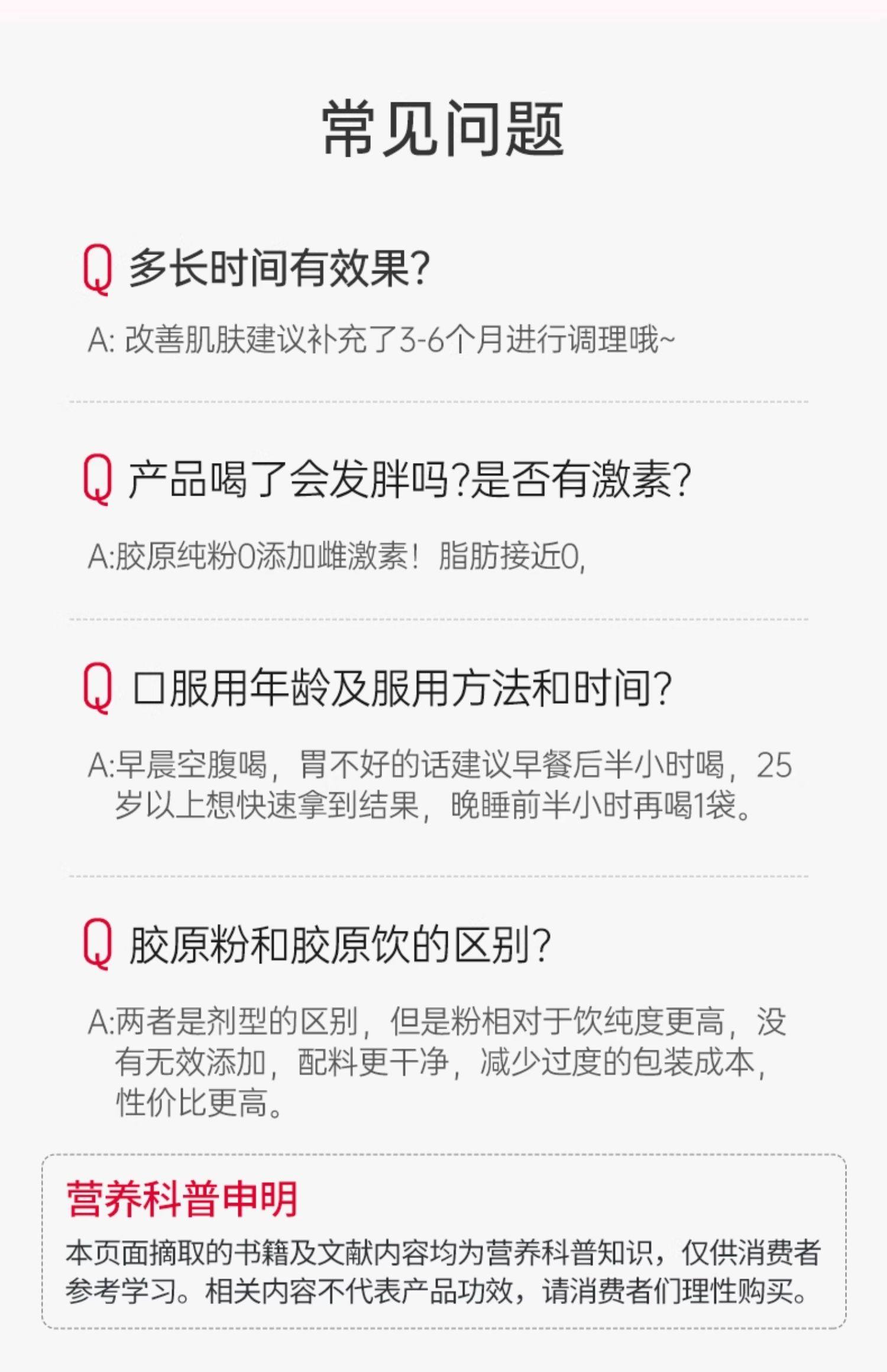 常见问题

Q 多长时间有效果?

A:改善肌肤建议补充了3-6个月进行调理哦~

Q 产品喝了会发胖吗?是否有激素?

A:胶原纯粉0添加雌激素!脂肪接近0,

Q 口服用年龄及服用方法和时间?

A:早晨空腹喝,胃不好的话建议早餐后半小时喝,25岁以上想快速拿到结果,晚睡前半小时再喝1袋。

Q 胶原粉和胶原饮的区别?

A:两者是剂型的区别,但是粉相对于饮纯度更高,没有无效添加,配料更干净,减少过度的包装成本,性价比更高。

营养科普申明

本页面摘取的书籍及文献内容均为营养科普知识,仅供消费者参考学习。相关内容不代表产品功效,请消费者们理性购买。